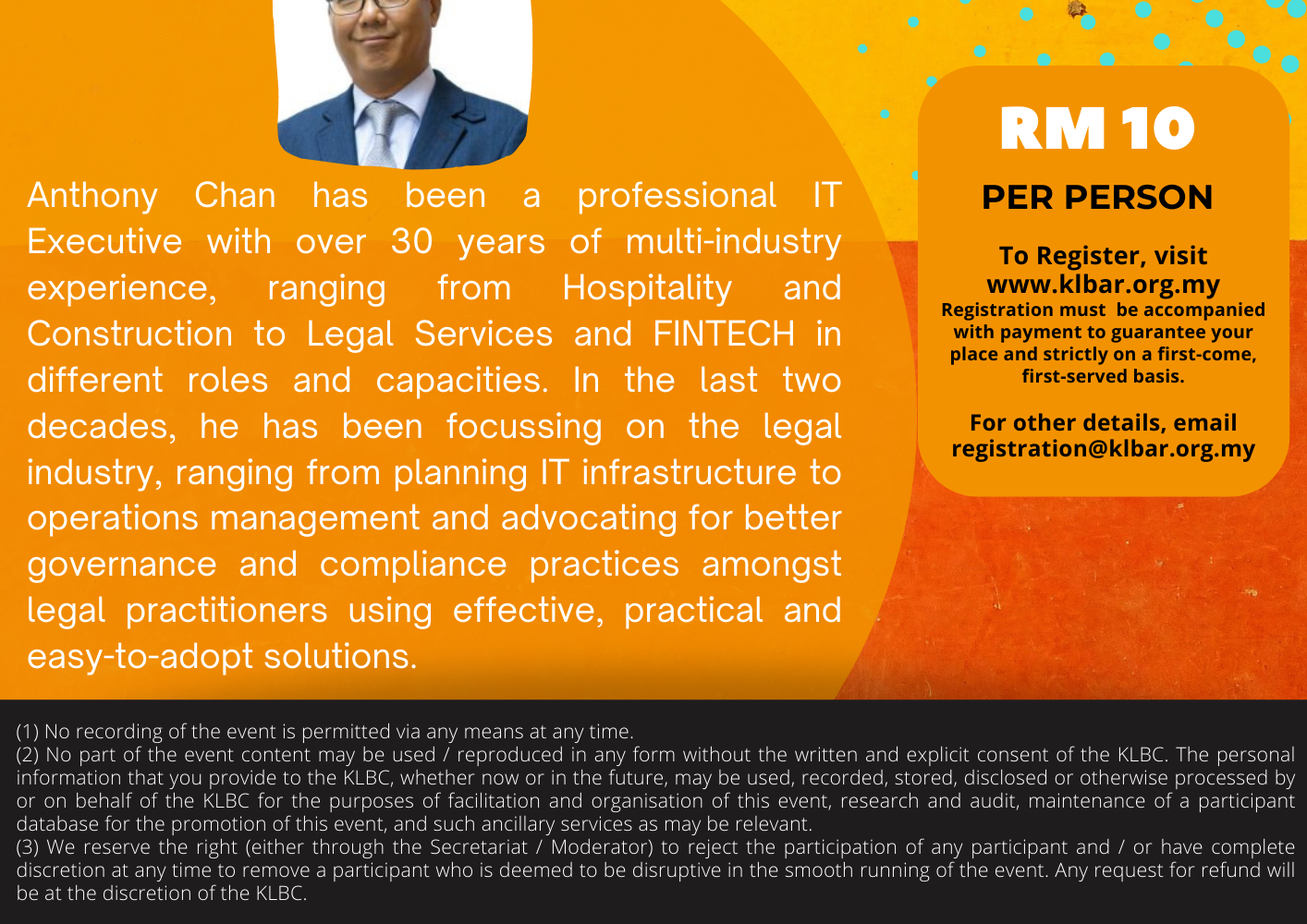 Anthony Chan has been a professional IT Executive with over 30 years of multi-industry experience, ranging from Hospitality and Construction to Legal Services and FINTECH in different roles and capacities. In the last two decades, he has been focussing on the legal industry, ranging from planning IT infrastructure to operations management and advocating for better governance and compliance practices amongst legal practitioners using effective, practical and easy-to-adopt solutions.

RM 10

PER PERSON

To Register, visit
www.klbar.org.my
Registration must be accompanied with payment to guarantee your place and strictly on a first-come, first-served basis.

For other details, email
registration@klbar.org.my

(1) No recording of the event is permitted via any means at any time.
(2) No part of the event content may be used / reproduced in any form without the written and explicit consent of the KLBC. The personal information that you provide to the KLBC, whether now or in the future, may be used, recorded, stored, disclosed or otherwise processed by or on behalf of the KLBC for the purposes of facilitation and organisation of this event, research and audit, maintenance of a participant database for the promotion of this event, and such ancillary services as may be relevant.
(3) We reserve the right (either through the Secretariat / Moderator) to reject the participation of any participant and / or have complete discretion at any time to remove a participant who is deemed to be disruptive in the smooth running of the event. Any request for refund will be at the discretion of the KLBC.